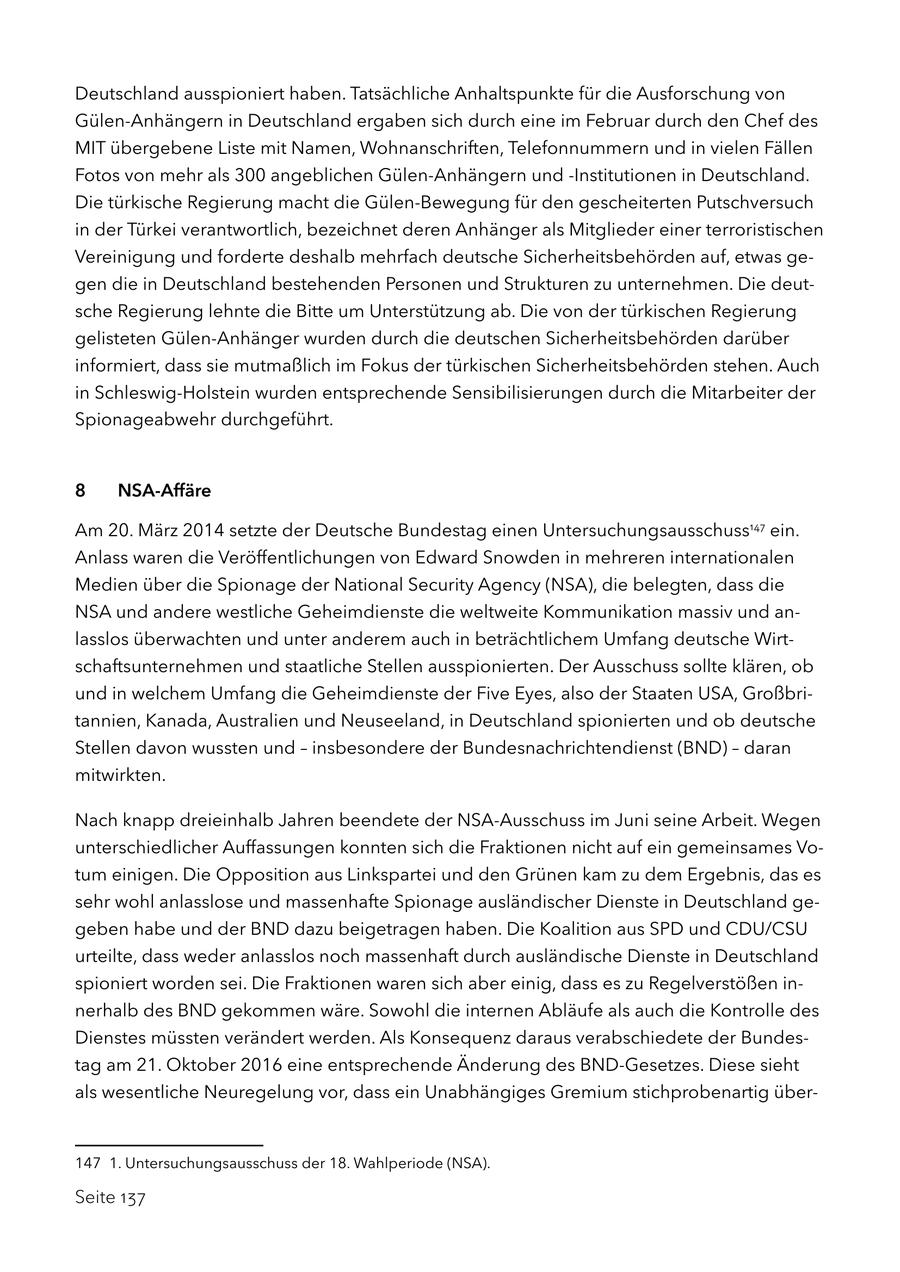 Deutschland ausspioniert haben. Tatsächliche Anhaltspunkte für die Ausforschung von Gülen-Anhängern in Deutschland ergaben sich durch eine im Februar durch den Chef des MIT übergebene Liste mit Namen, Wohnanschriften, Telefonnummern und in vielen Fällen Fotos von mehr als 300 angeblichen Gülen-Anhängern und -Institutionen in Deutschland. Die türkische Regierung macht die Gülen-Bewegung für den gescheiterten Putschversuch in der Türkei verantwortlich, bezeichnet deren Anhänger als Mitglieder einer terroristischen Vereinigung und forderte deshalb mehrfach deutsche Sicherheitsbehörden auf, etwas gegen die in Deutschland bestehenden Personen und Strukturen zu unternehmen. Die deutsche Regierung lehnte die Bitte um Unterstützung ab. Die von der türkischen Regierung gelisteten Gülen-Anhänger wurden durch die deutschen Sicherheitsbehörden darüber informiert, dass sie mutmaßlich im Fokus der türkischen Sicherheitsbehörden stehen. Auch in Schleswig-Holstein wurden entsprechende Sensibilisierungen durch die Mitarbeiter der Spionageabwehr durchgeführt.

8 NSA-Affäre

Am 20. März 2014 setzte der Deutsche Bundestag einen Untersuchungsausschuss$^{147}$ ein. Anlass waren die Veröffentlichungen von Edward Snowden in mehreren internationalen Medien über die Spionage der National Security Agency (NSA), die belegten, dass die NSA und andere westliche Geheimdienste die weltweite Kommunikation massiv und anlasslos überwachten und unter anderem auch in beträchtlichem Umfang deutsche Wirtschaftsunternehmen und staatliche Stellen ausspionierten. Der Ausschuss sollte klären, ob und in welchem Umfang die Geheimdienste der Five Eyes, also der Staaten USA, Großbritannien, Kanada, Australien und Neuseeland, in Deutschland spionierten und ob deutsche Stellen davon wussten und – insbesondere der Bundesnachrichtendienst (BND) – daran mitwirkten.

Nach knapp dreieinhalb Jahren beendete der NSA-Ausschuss im Juni seine Arbeit. Wegen unterschiedlicher Auffassungen konnten sich die Fraktionen nicht auf ein gemeinsames Votum einigen. Die Opposition aus Linkspartei und den Grünen kam zu dem Ergebnis, das es sehr wohl anlasslose und massenhafte Spionage ausländischer Dienste in Deutschland gegeben habe und der BND dazu beigetragen haben. Die Koalition aus SPD und CDU/CSU urteilte, dass weder anlasslos noch massenhaft durch ausländische Dienste in Deutschland spioniert worden sei. Die Fraktionen waren sich aber einig, dass es zu Regelverstößen innerhalb des BND gekommen wäre. Sowohl die internen Abläufe als auch die Kontrolle des Dienstes müssten verändert werden. Als Konsequenz daraus verabschiedete der Bundestag am 21. Oktober 2016 eine entsprechende Änderung des BND-Gesetzes. Diese sieht als wesentliche Neuregelung vor, dass ein Unabhängiges Gremium stichprobenartig über-

147 1. Untersuchungsausschuss der 18. Wahlperiode (NSA).

Seite 137